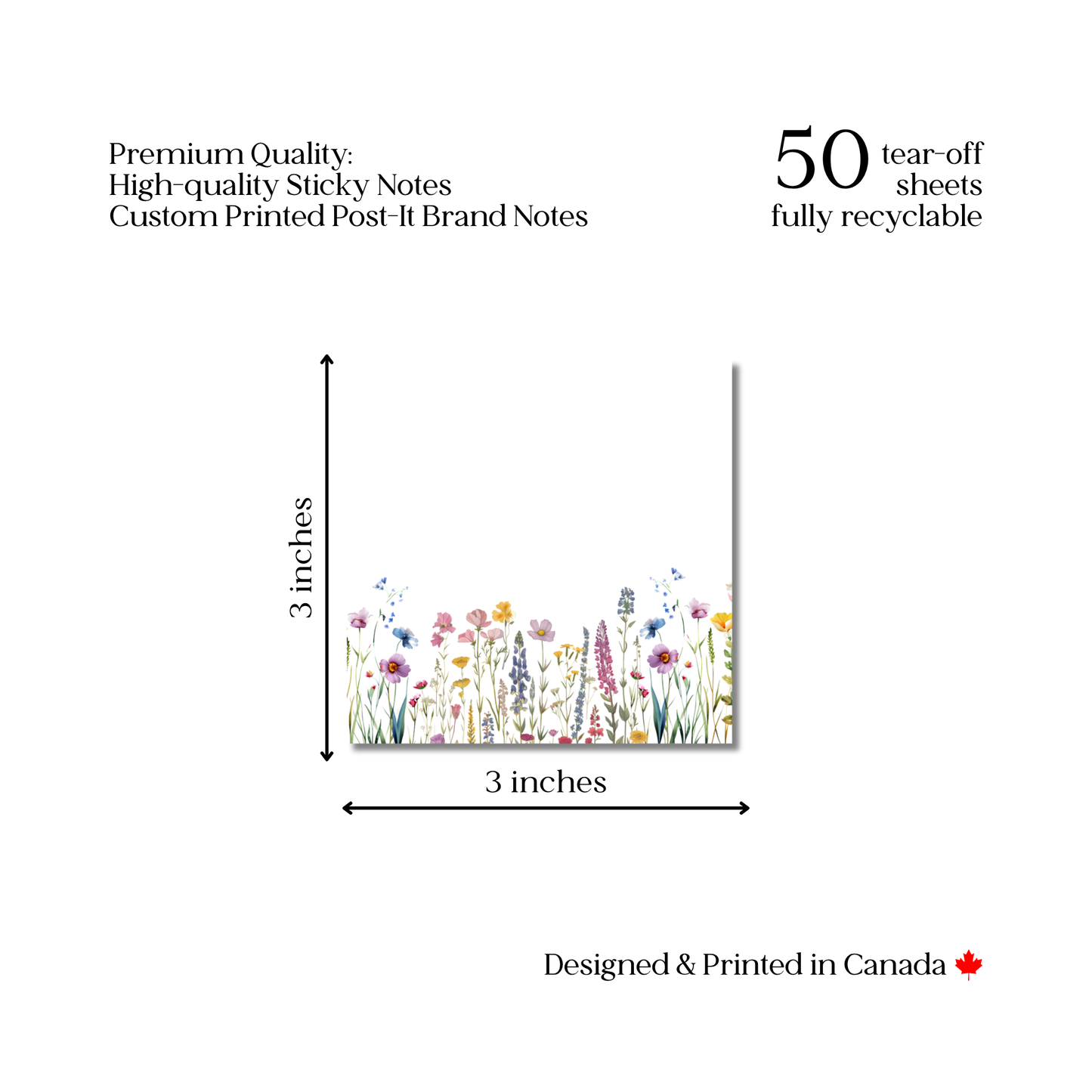 Premium Quality:
High-quality Sticky Notes
Custom Printed Post-It Brand Notes

50 tear-off sheets
fully recyclable

3 inches

3 inches

Designed & Printed in Canada